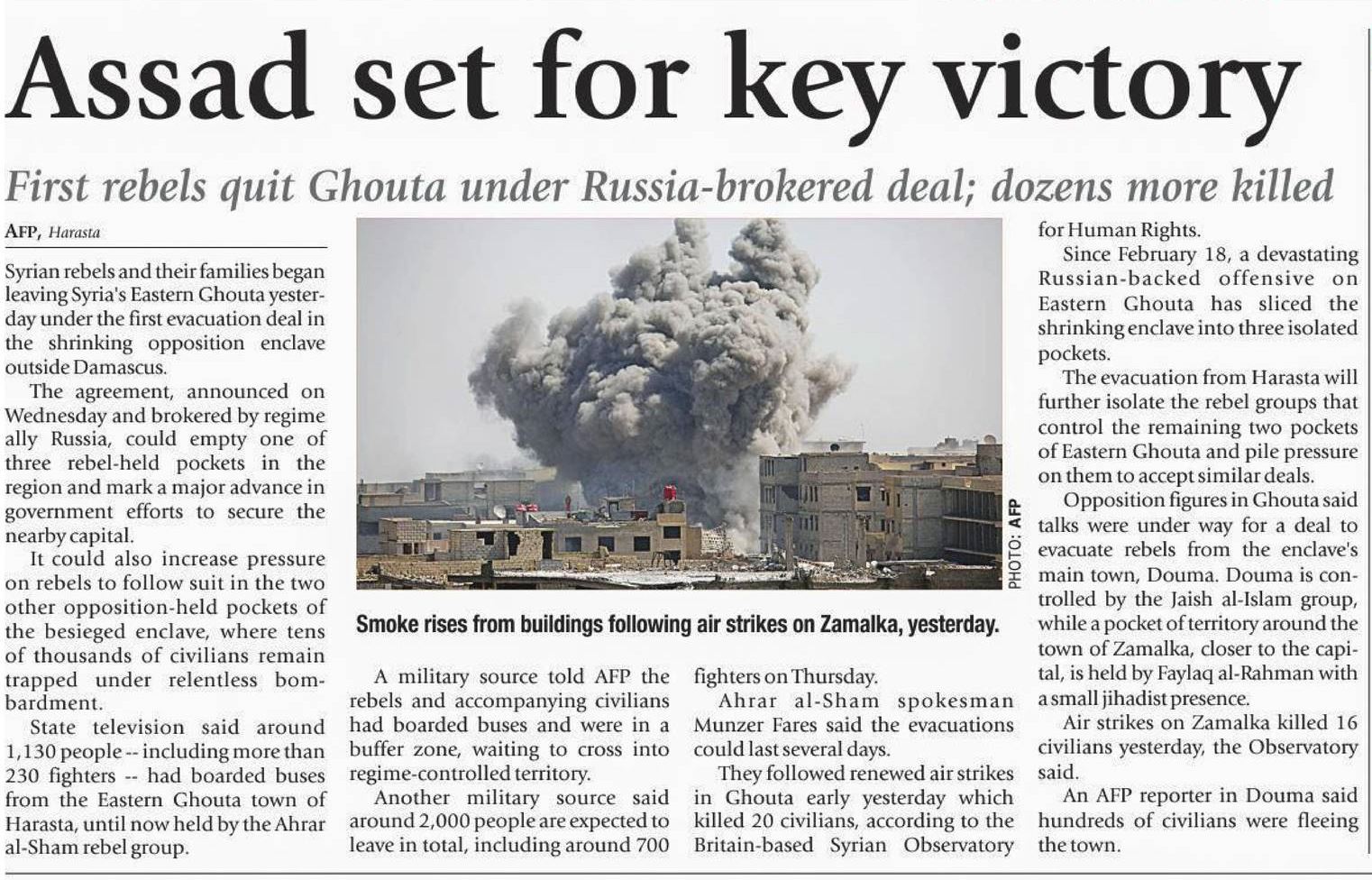 Assad set for key victory

First rebels quit Ghouta under Russia-brokered deal; dozens more killed

AFP, Harasta

Syrian rebels and their families began leaving Syria's Eastern Ghouta yesterday under the first evacuation deal in the shrinking opposition enclave outside Damascus.

The agreement, announced on Wednesday and brokered by regime ally Russia, could empty one of three rebel-held pockets in the region and mark a major advance in government efforts to secure the nearby capital.

It could also increase pressure on rebels to follow suit in the two other opposition-held pockets of the besieged enclave, where tens of thousands of civilians remain trapped under relentless bombardment.

State television said around 1,130 people -- including more than 230 fighters -- had boarded buses from the Eastern Ghouta town of Harasta, until now held by the Ahrar al-Sham rebel group.

PHOTO: AFP

Smoke rises from buildings following air strikes on Zamalka, yesterday.

A military source told AFP the rebels and accompanying civilians had boarded buses and were in a buffer zone, waiting to cross into regime-controlled territory.

Another military source said around 2,000 people are expected to leave in total, including around 700 fighters on Thursday.

Ahrar al-Sham spokesman Munzer Fares said the evacuations could last several days.

They followed renewed air strikes in Ghouta early yesterday which killed 20 civilians, according to the Britain-based Syrian Observatory for Human Rights.

Since February 18, a devastating Russian-backed offensive on Eastern Ghouta has sliced the shrinking enclave into three isolated pockets.

The evacuation from Harasta will further isolate the rebel groups that control the remaining two pockets of Eastern Ghouta and pile pressure on them to accept similar deals.

Opposition figures in Ghouta said talks were under way for a deal to evacuate rebels from the enclave's main town, Douma. Douma is controlled by the Jaish al-Islam group, while a pocket of territory around the town of Zamalka, closer to the capital, is held by Faylaq al-Rahman with a small jihadist presence.

Air strikes on Zamalka killed 16 civilians yesterday, the Observatory said.

An AFP reporter in Douma said hundreds of civilians were fleeing the town.